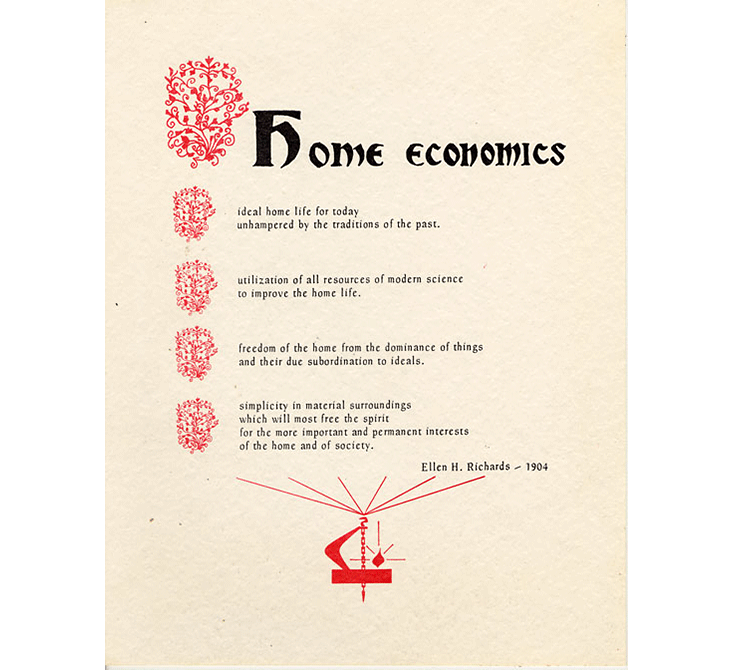 Home economics

ideal home life for today unhampered by the traditions of the past.

utilization of all resources of modern science to improve the home life.

freedom of the home from the dominance of things and their due subordination to ideals.

simplicity in material surroundings which will most free the spirit for the more important and permanent interests of the home and of society.

Ellen H. Richards – 1904